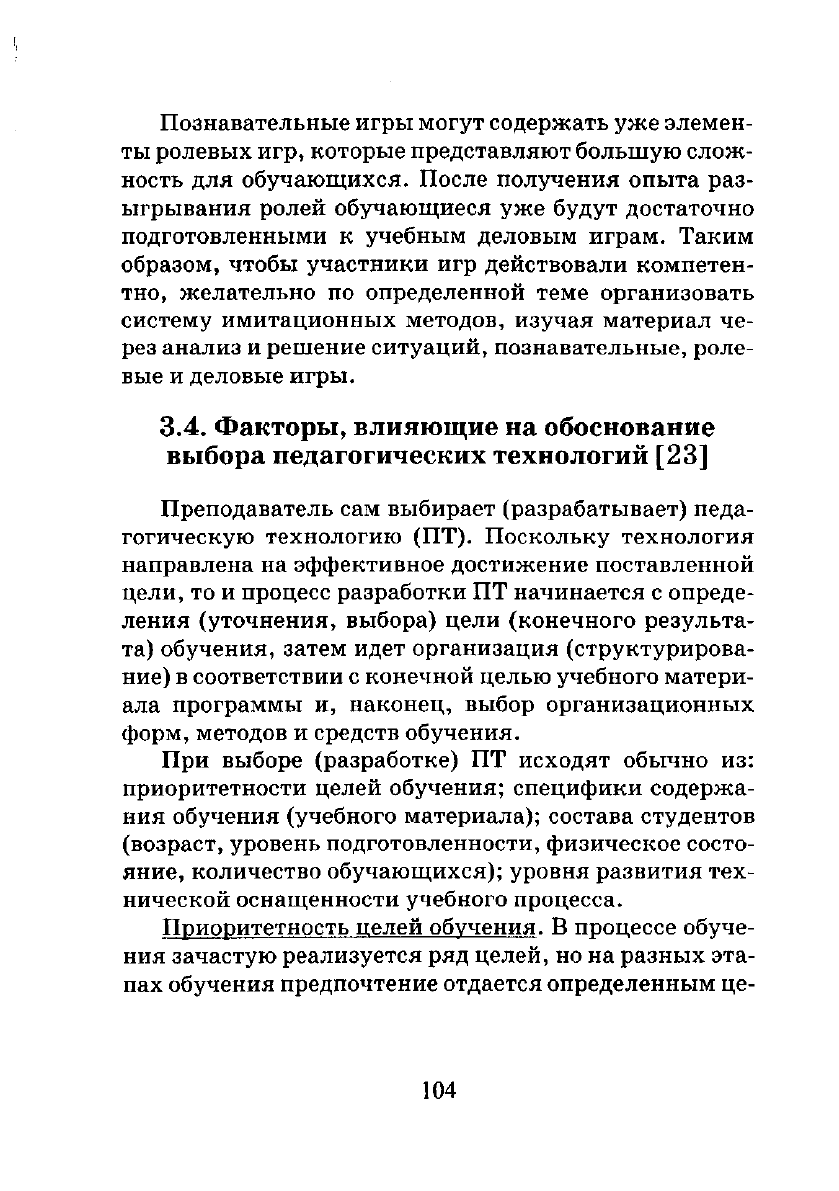 Познавательные игры могут содержать уже элементы ролевых игр, которые представляют большую сложность для обучающихся. После получения опыта разыгрывания ролей обучающиеся уже будут достаточно подготовленными к учебным деловым играм. Таким образом, чтобы участники игр действовали компетентно, желательно по определенной теме организовать систему имитационных методов, изучая материал через анализ и решение ситуаций, познавательные, ролевые и деловые игры.

3.4. Факторы, влияющие на обоснование выбора педагогических технологий [23]

Преподаватель сам выбирает (разрабатывает) педагогическую технологию (ПТ). Поскольку технология направлена на эффективное достижение поставленной цели, то и процесс разработки ПТ начинается с определения (уточнения, выбора) цели (конечного результата) обучения, затем идет организация (структурирование) в соответствии с конечной целью учебного материала программы и, наконец, выбор организационных форм, методов и средств обучения.

При выборе (разработке) ПТ исходят обычно из: приоритетности целей обучения; специфики содержания обучения (учебного материала); состава студентов (возраст, уровень подготовленности, физическое состояние, количество обучающихся); уровня развития технической оснащенности учебного процесса.

Приоритетность целей обучения. В процессе обучения зачастую реализуется ряд целей, но на разных этапах обучения предпочтение отдается определенным це-

104